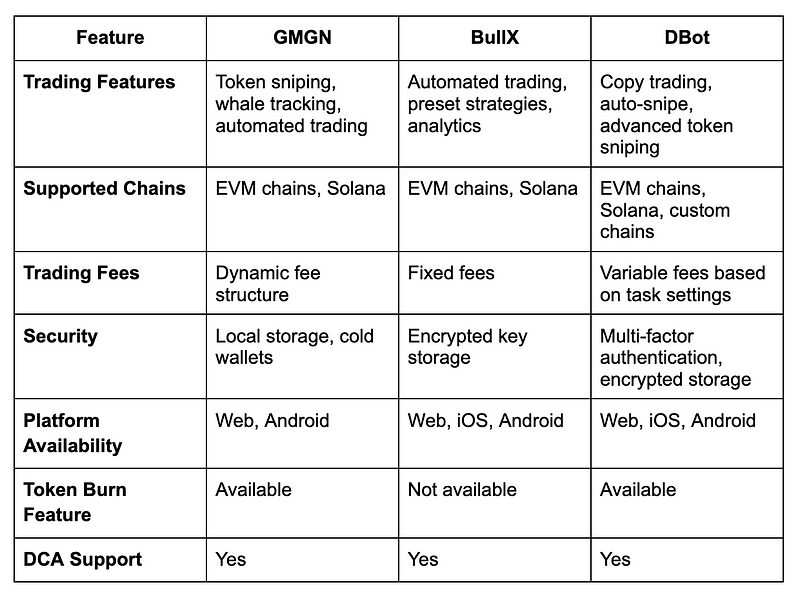 | Feature | GMGN | BullX | DBot |
|---|---|---|---|
| Trading Features | Token sniping, whale tracking, automated trading | Automated trading, preset strategies, analytics | Copy trading, auto-snipe, advanced token sniping |
| Supported Chains | EVM chains, Solana | EVM chains, Solana | EVM chains, Solana, custom chains |
| Trading Fees | Dynamic fee structure | Fixed fees | Variable fees based on task settings |
| Security | Local storage, cold wallets | Encrypted key storage | Multi-factor authentication, encrypted storage |
| Platform Availability | Web, Android | Web, iOS, Android | Web, iOS, Android |
| Token Burn Feature | Available | Not available | Available |
| DCA Support | Yes | Yes | Yes |